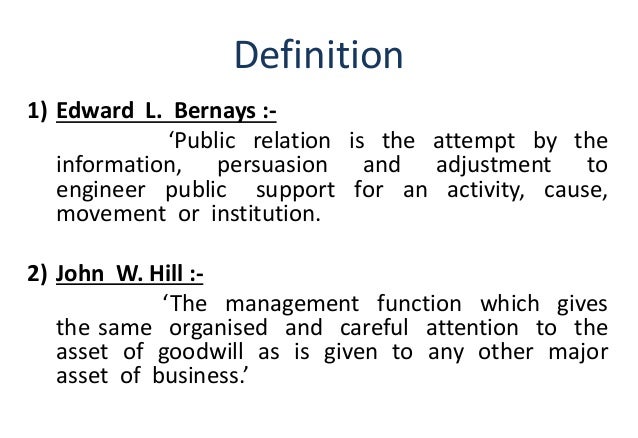 Definition

1) Edward L. Bernays :-

'Public relation is the attempt by the information, persuasion and adjustment to engineer public support for an activity, cause, movement or institution.

2) John W. Hill :-

'The management function which gives the same organised and careful attention to the asset of goodwill as is given to any other major asset of business.'